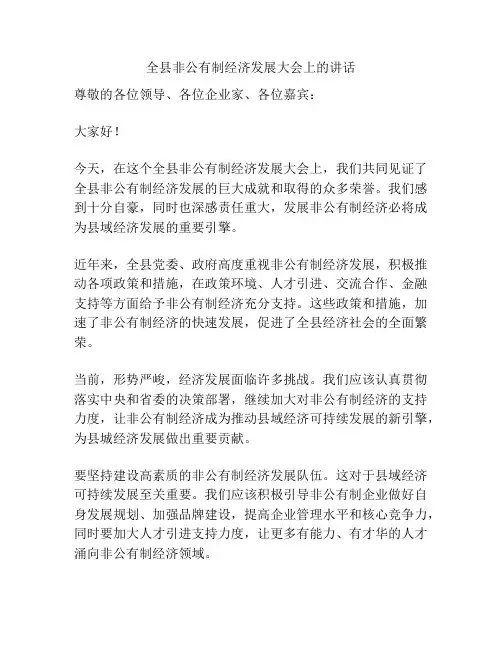 全县非公有制经济发展大会上的讲话

尊敬的各位领导、各位企业家、各位嘉宾：

大家好！

今天，在这个全县非公有制经济发展大会上，我们共同见证了全县非公有制经济发展的巨大成就和取得的众多荣誉。我们感到十分自豪，同时也深感责任重大，发展非公有制经济必将成为县域经济发展的重要引擎。

近年来，全县党委、政府高度重视非公有制经济发展，积极推动各项政策和措施，在政策环境、人才引进、交流合作、金融支持等方面给予非公有制经济充分支持。这些政策和措施，加速了非公有制经济的快速发展，促进了全县经济社会的全面繁荣。

当前，形势严峻，经济发展面临许多挑战。我们应该认真贯彻落实中央和省委的决策部署，继续加大对非公有制经济的支持力度，让非公有制经济成为推动县域经济可持续发展的新引擎，为县城经济发展做出重要贡献。

要坚持建设高素质的非公有制经济发展队伍。这对于县域经济可持续发展至关重要。我们应该积极引导非公有制企业做好自身发展规划、加强品牌建设，提高企业管理水平和核心竞争力，同时要加大人才引进支持力度，让更多有能力、有才华的人才涌向非公有制经济领域。